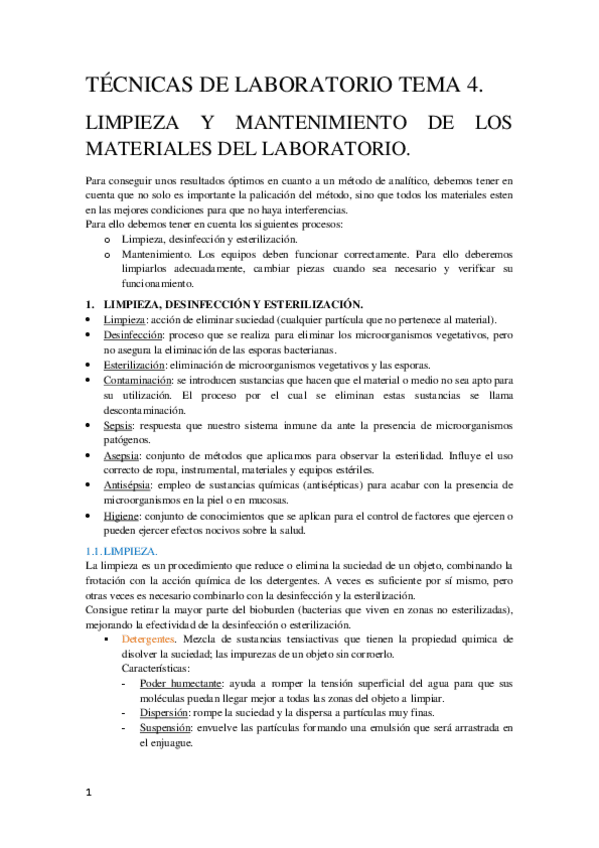 TÉCNICAS DE LABORATORIO TEMA 4.

LIMPIEZA Y MANTENIMIENTO DE LOS MATERIALES DEL LABORATORIO.

Para conseguir unos resultados óptimos en cuanto a un método de analítico, debemos tener en cuenta que no solo es importante la palicación del método, sino que todos los materiales esten en las mejores condiciones para que no haya interferencias.
Para ello debemos tener en cuenta los siguientes procesos:
o Limpieza, desinfección y esterilización.
o Mantenimiento. Los equipos deben funcionar correctamente. Para ello deberemos limpiarlos adecuadamente, cambiar piezas cuando sea necesario y verificar su funcionamiento.

1. LIMPIEZA, DESINFECCIÓN Y ESTERILIZACIÓN.
• Limpieza: acción de eliminar suciedad (cualquier partícula que no pertenece al material).
• Desinfección: proceso que se realiza para eliminar los microorganismos vegetativos, pero no asegura la eliminación de las esporas bacterianas.
• Esterilización: eliminación de microorganismos vegetativos y las esporas.
• Contaminación: se introducen sustancias que hacen que el material o medio no sea apto para su utilización. El proceso por el cual se eliminan estas sustancias se llama descontaminación.
• Sepsis: respuesta que nuestro sistema inmune da ante la presencia de microorganismos patógenos.
• Asepsia: conjunto de métodos que aplicamos para observar la esterilidad. Influye el uso correcto de ropa, instrumental, materiales y equipos estériles.
• Antisépsia: empleo de sustancias químicas (antisépticas) para acabar con la presencia de microorganismos en la piel o en mucosas.
• Higiene: conjunto de conocimientos que se aplican para el control de factores que ejercen o pueden ejercer efectos nocivos sobre la salud.

1.1. LIMPIEZA.
La limpieza es un procedimiento que reduce o elimina la suciedad de un objeto, combinando la frotación con la acción química de los detergentes. A veces es suficiente por sí mismo, pero otras veces es necesario combinarlo con la desinfección y la esterilización.
Consigue retirar la mayor parte del bioburden (bacterias que viven en zonas no esterilizadas), mejorando la efectividad de la desinfección o esterilización.
▪ Detergentes. Mezcla de sustancias tensiactivas que tienen la propiedad quimica de disolver la suciedad; las impurezas de un objeto sin corroerlo.
Características:
- Poder humectante: ayuda a romper la tensión superficial del agua para que sus moléculas puedan llegar mejor a todas las zonas del objeto a limpiar.
- Dispersión: rompe la suciedad y la dispersa a partículas muy finas.
- Suspensión: envuelve las partículas formando una emulsión que será arrastrada en el enjuague.

1